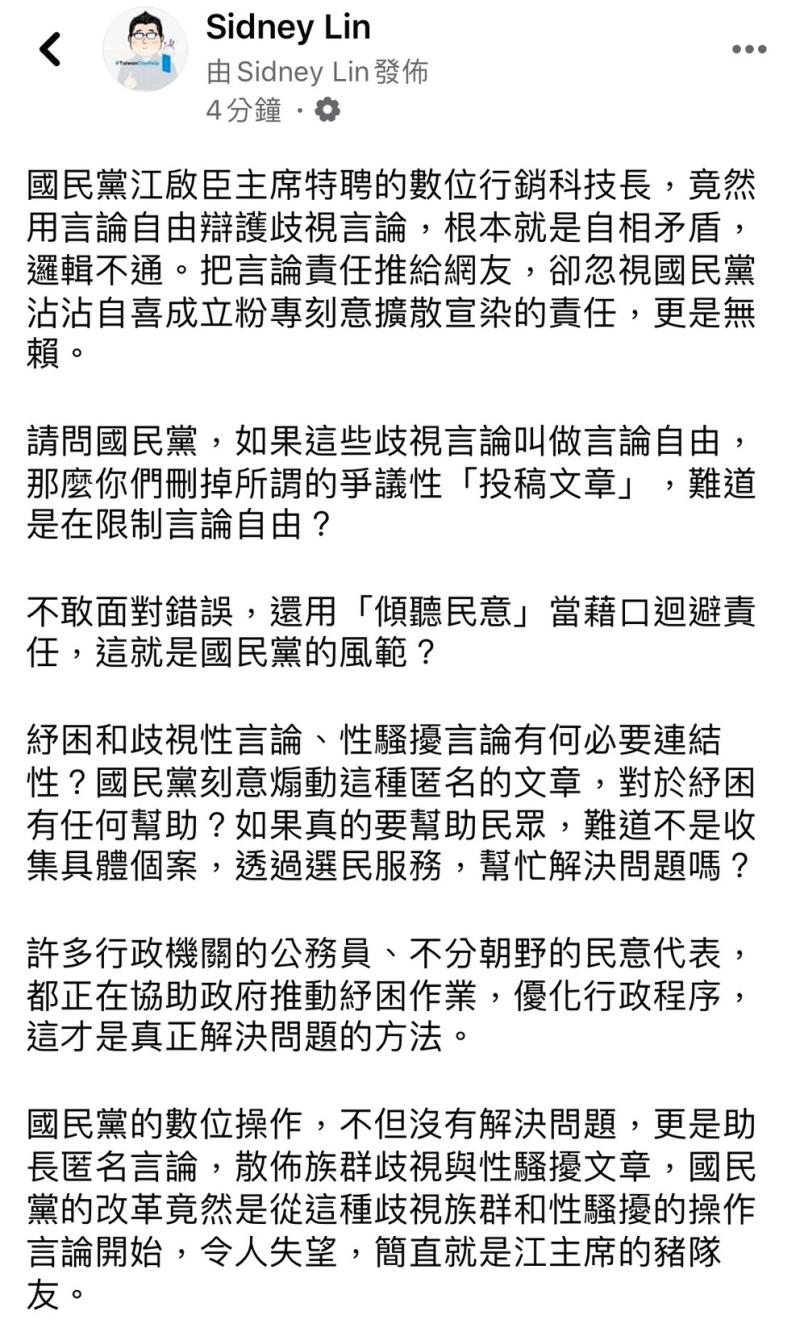 Sidney Lin
由 Sidney Lin 發佈
4分鐘 ·

國民黨江啟臣主席特聘的數位行銷科技長，竟然用言論自由辯護歧視言論，根本就是自相矛盾，邏輯不通。把言論責任推給網友，卻忽視國民黨沾沾自喜成立粉專刻意擴散宣染的責任，更是無賴。

請問國民黨，如果這些歧視言論叫做言論自由，那麼你們刪掉所謂的爭議性「投稿文章」，難道是在限制言論自由？

不敢面對錯誤，還用「傾聽民意」當藉口迴避責任，這就是國民黨的風範？

紓困和歧視性言論、性騷擾言論有何必要連結性？國民黨刻意煽動這種匿名的文章，對於紓困有任何幫助？如果真的要幫助民眾，難道不是收集具體個案，透過選民服務，幫忙解決問題嗎？

許多行政機關的公務員、不分朝野的民意代表，都正在協助政府推動紓困作業，優化行政程序，這才是真正解決問題的方法。

國民黨的數位操作，不但沒有解決問題，更是助長匿名言論，散佈族群歧視與性騷擾文章，國民黨的改革竟然是從這種歧視族群和性騷擾的操作言論開始，令人失望，簡直就是江主席的豬隊友。